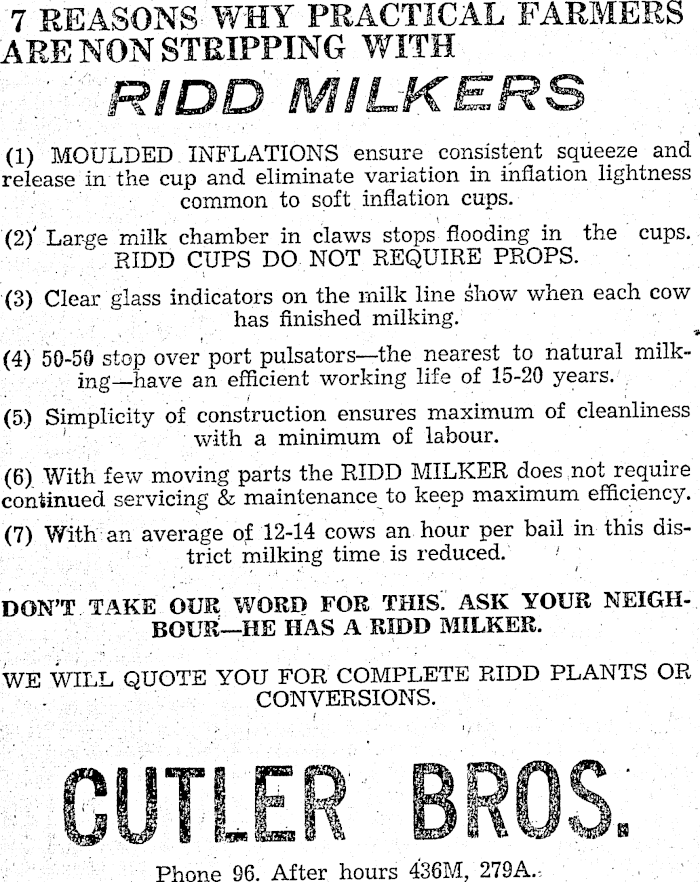 7 REASONS WHY PRACTICAL FARMERS ARE NON STRIPPING WITH

RIDD MILKERS

(1) MOULDED INFLATIONS ensure consistent squeeze and release in the cup and eliminate variation in inflation lightness common to soft inflation cups.

(2) Large milk chamber in claws stops flooding in the cups. RIDD CUPS DO NOT REQUIRE PROPS.

(3) Clear glass indicators on the milk line show when each cow has finished milking.

(4) 50-50 stop over port pulsators—the nearest to natural milking—have an efficient working life of 15-20 years.

(5) Simplicity of construction ensures maximum of cleanliness with a minimum of labour.

(6) With few moving parts the RIDD MILKER does not require continued servicing & maintenance to keep maximum efficiency.

(7) With an average of 12-14 cows an hour per bail in this district milking time is reduced.

DON'T TAKE OUR WORD FOR THIS. ASK YOUR NEIGHBOUR—HE HAS A RIDD MILKER.

WE WILL QUOTE YOU FOR COMPLETE RIDD PLANTS OR CONVERSIONS.

CUTLER BROS.

Phone 96. After hours 436M, 279A.